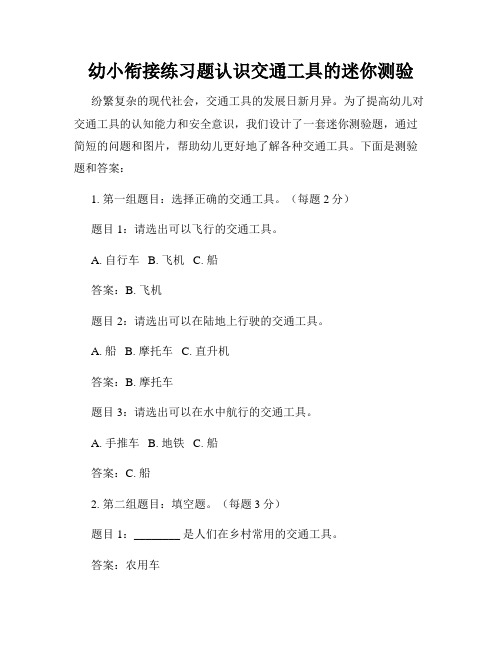 幼小衔接练习题认识交通工具的迷你测验

纷繁复杂的现代社会，交通工具的发展日新月异。为了提高幼儿对交通工具的认知能力和安全意识，我们设计了一套迷你测验题，通过简短的问题和图片，帮助幼儿更好地了解各种交通工具。下面是测验题和答案：

1. 第一组题目：选择正确的交通工具。（每题 2 分）

题目 1：请选出可以飞行的交通工具。

A. 自行车 B. 飞机 C. 船

答案：B. 飞机

题目 2：请选出可以在陆地上行驶的交通工具。

A. 船 B. 摩托车 C. 直升机

答案：B. 摩托车

题目 3：请选出可以在水中航行的交通工具。

A. 手推车 B. 地铁 C. 船

答案：C. 船

2. 第二组题目：填空题。（每题 3 分）

题目 1：________ 是人们在乡村常用的交通工具。

答案：农用车